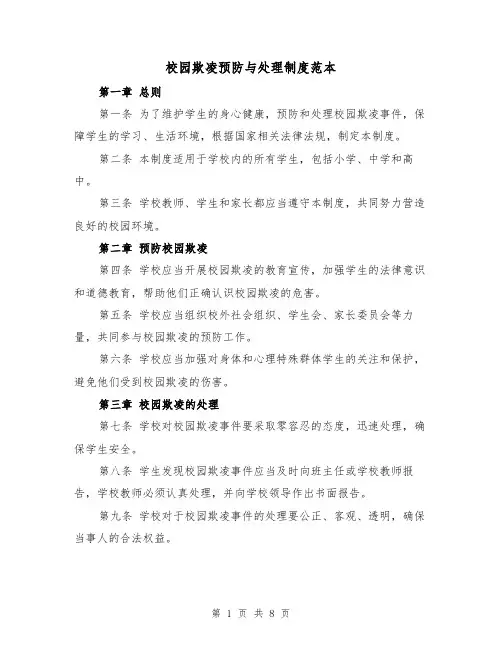 校园欺凌预防与处理制度范本

第一章 总则

第一条 为了维护学生的身心健康，预防和处理校园欺凌事件，保障学生的学习、生活环境，根据国家相关法律法规，制定本制度。

第二条 本制度适用于学校内的所有学生，包括小学、中学和高中。

第三条 学校教师、学生和家长都应当遵守本制度，共同努力营造良好的校园环境。

第二章 预防校园欺凌

第四条 学校应当开展校园欺凌的教育宣传，加强学生的法律意识和道德教育，帮助他们正确认识校园欺凌的危害。

第五条 学校应当组织校外社会组织、学生会、家长委员会等力量，共同参与校园欺凌的预防工作。

第六条 学校应当加强对身体和心理特殊群体学生的关注和保护，避免他们受到校园欺凌的伤害。

第三章 校园欺凌的处理

第七条 学校对校园欺凌事件要采取零容忍的态度，迅速处理，确保学生安全。

第八条 学生发现校园欺凌事件应当及时向班主任或学校教师报告，学校教师必须认真处理，并向学校领导作出书面报告。

第九条 学校对于校园欺凌事件的处理要公正、客观、透明，确保当事人的合法权益。

第 1 页 共 8 页